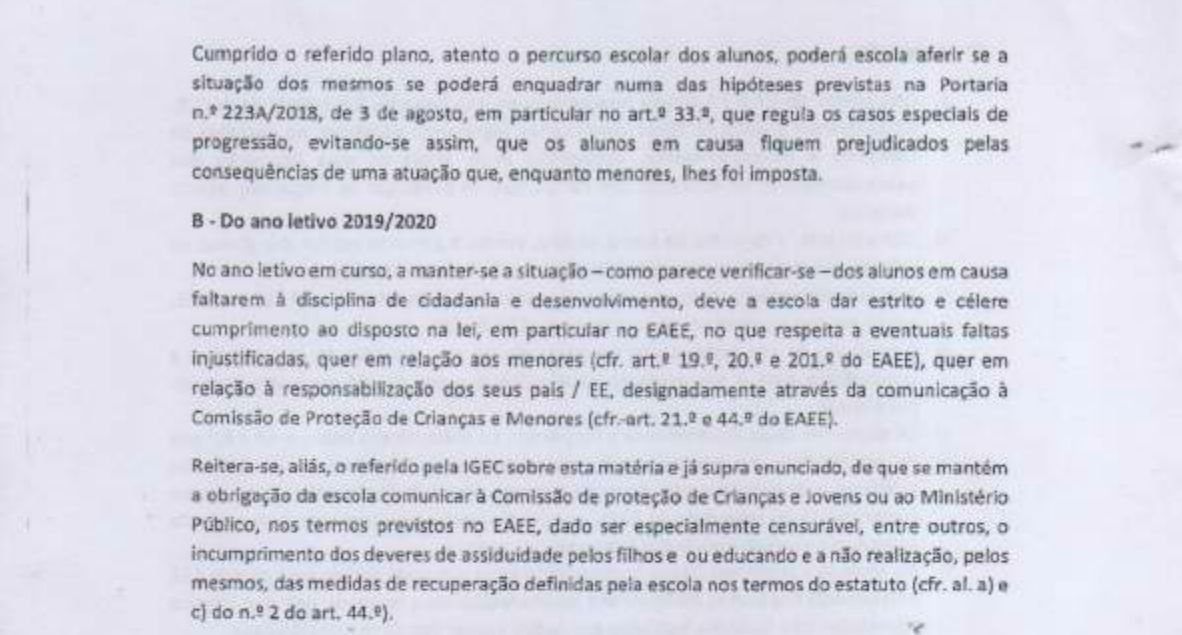 Cumprido o referido plano, atento o percurso escolar dos alunos, poderá escola aferir se a situação dos mesmos se poderá enquadrar numa das hipóteses previstas na Portaria n.º 223A/2018, de 3 de agosto, em particular no art.º 33.º, que regula os casos especiais de progressão, evitando-se assim, que os alunos em causa fiquem prejudicados pelas consequências de uma atuação que, enquanto menores, lhes foi imposta.

B - Do ano letivo 2019/2020

No ano letivo em curso, a manter-se a situação – como parece verificar-se – dos alunos em causa faltarem à disciplina de cidadania e desenvolvimento, deve a escola dar estrito e célere cumprimento ao disposto na lei, em particular no EAEE, no que respeita a eventuais faltas injustificadas, quer em relação aos menores (cfr. art.º 19.º, 20.º e 201.º do EAEE), quer em relação à responsabilização dos seus pais / EE, designadamente através da comunicação à Comissão de Proteção de Crianças e Menores (cfr. art. 21.º e 44.º do EAEE).

Reitera-se, aliás, o referido pela IGEC sobre esta matéria e já supra enunciado, de que se mantém a obrigação da escola comunicar à Comissão de proteção de Crianças e Jovens ou ao Ministério Público, nos termos previstos no EAEE, dado ser especialmente censurável, entre outros, o incumprimento dos deveres de assiduidade pelos filhos e ou educando e a não realização, pelos mesmos, das medidas de recuperação definidas pela escola nos termos do estatuto (cfr. al. a) e c) do n.º 2 do art. 44.º).